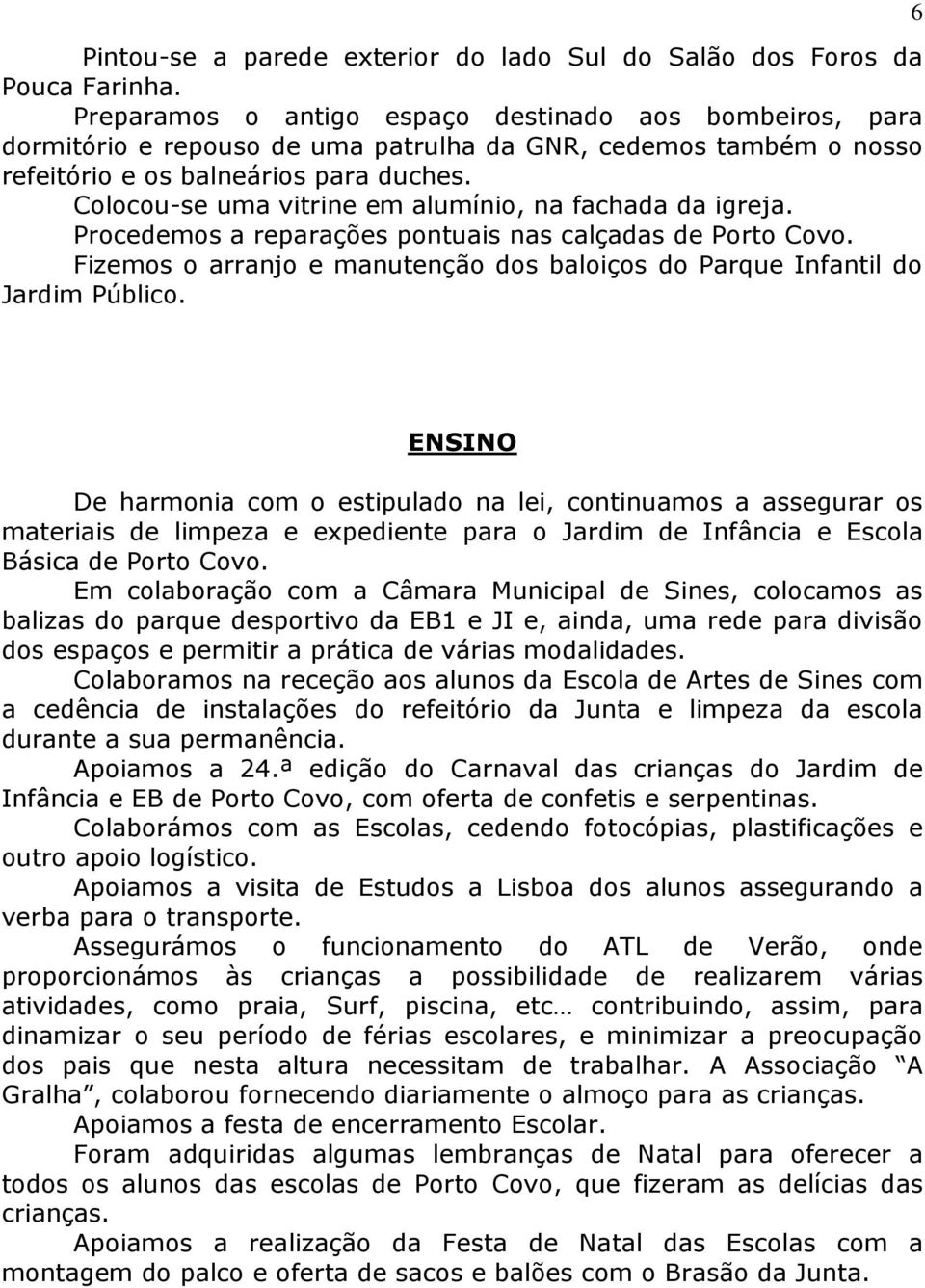 6

Pintou-se a parede exterior do lado Sul do Salão dos Foros da Pouca Farinha.

Preparamos o antigo espaço destinado aos bombeiros, para dormitório e repouso de uma patrulha da GNR, cedemos também o nosso refeitório e os balneários para duches.

Colocou-se uma vitrine em alumínio, na fachada da igreja.

Procedemos a reparações pontuais nas calçadas de Porto Covo.

Fizemos o arranjo e manutenção dos baloiços do Parque Infantil do Jardim Público.

ENSINO

De harmonia com o estipulado na lei, continuamos a assegurar os materiais de limpeza e expediente para o Jardim de Infância e Escola Básica de Porto Covo.

Em colaboração com a Câmara Municipal de Sines, colocamos as balizas do parque desportivo da EB1 e JI e, ainda, uma rede para divisão dos espaços e permitir a prática de várias modalidades.

Colaboramos na receção aos alunos da Escola de Artes de Sines com a cedência de instalações do refeitório da Junta e limpeza da escola durante a sua permanência.

Apoiamos a 24.ª edição do Carnaval das crianças do Jardim de Infância e EB de Porto Covo, com oferta de confetis e serpentinas.

Colaborámos com as Escolas, cedendo fotocópias, plastificações e outro apoio logístico.

Apoiamos a visita de Estudos a Lisboa dos alunos assegurando a verba para o transporte.

Assegurámos o funcionamento do ATL de Verão, onde proporcionámos às crianças a possibilidade de realizarem várias atividades, como praia, Surf, piscina, etc… contribuindo, assim, para dinamizar o seu período de férias escolares, e minimizar a preocupação dos pais que nesta altura necessitam de trabalhar. A Associação “A Gralha”, colaborou fornecendo diariamente o almoço para as crianças.

Apoiamos a festa de encerramento Escolar.

Foram adquiridas algumas lembranças de Natal para oferecer a todos os alunos das escolas de Porto Covo, que fizeram as delícias das crianças.

Apoiamos a realização da Festa de Natal das Escolas com a montagem do palco e oferta de sacos e balões com o Brasão da Junta.